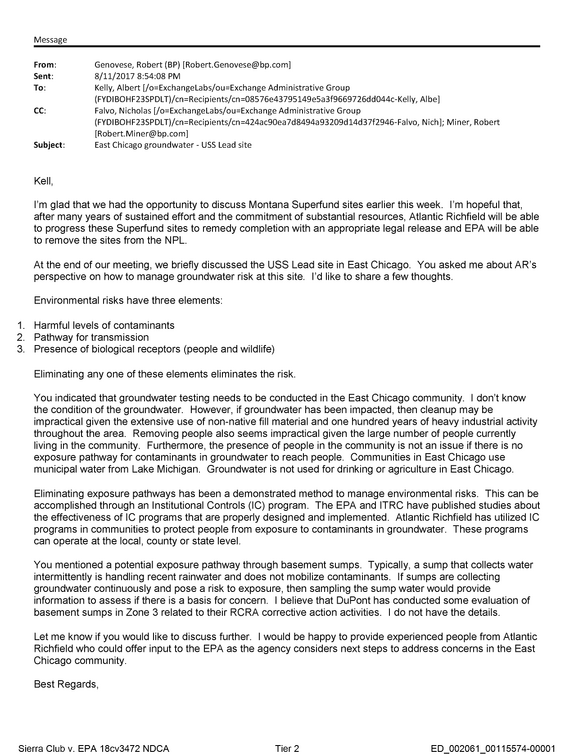 Message

From: Genovese, Robert (BP) [Robert.Genovese@bp.com]
Sent: 8/11/2017 8:54:08 PM
To: Kelly, Albert [/o=ExchangeLabs/ou=Exchange Administrative Group (FYDIBOHF23SPDLT)/cn=Recipients/cn=08576e43795149e5a3f9669726dd044c-Kelly, Albe]
CC: Falvo, Nicholas [/o=ExchangeLabs/ou=Exchange Administrative Group (FYDIBOHF23SPDLT)/cn=Recipients/cn=424ac90ea7d8494a93209d14d37f2946-Falvo, Nich]; Miner, Robert [Robert.Miner@bp.com]
Subject: East Chicago groundwater - USS Lead site

Kell,

I'm glad that we had the opportunity to discuss Montana Superfund sites earlier this week. I'm hopeful that, after many years of sustained effort and the commitment of substantial resources, Atlantic Richfield will be able to progress these Superfund sites to remedy completion with an appropriate legal release and EPA will be able to remove the sites from the NPL.

At the end of our meeting, we briefly discussed the USS Lead site in East Chicago. You asked me about AR's perspective on how to manage groundwater risk at this site. I'd like to share a few thoughts.

Environmental risks have three elements:

1. Harmful levels of contaminants
2. Pathway for transmission
3. Presence of biological receptors (people and wildlife)

Eliminating any one of these elements eliminates the risk.

You indicated that groundwater testing needs to be conducted in the East Chicago community. I don't know the condition of the groundwater. However, if groundwater has been impacted, then cleanup may be impractical given the extensive use of non-native fill material and one hundred years of heavy industrial activity throughout the area. Removing people also seems impractical given the large number of people currently living in the community. Furthermore, the presence of people in the community is not an issue if there is no exposure pathway for contaminants in groundwater to reach people. Communities in East Chicago use municipal water from Lake Michigan. Groundwater is not used for drinking or agriculture in East Chicago.

Eliminating exposure pathways has been a demonstrated method to manage environmental risks. This can be accomplished through an Institutional Controls (IC) program. The EPA and ITRC have published studies about the effectiveness of IC programs that are properly designed and implemented. Atlantic Richfield has utilized IC programs in communities to protect people from exposure to contaminants in groundwater. These programs can operate at the local, county or state level.

You mentioned a potential exposure pathway through basement sumps. Typically, a sump that collects water intermittently is handling recent rainwater and does not mobilize contaminants. If sumps are collecting groundwater continuously and pose a risk to exposure, then sampling the sump water would provide information to assess if there is a basis for concern. I believe that DuPont has conducted some evaluation of basement sumps in Zone 3 related to their RCRA corrective action activities. I do not have the details.

Let me know if you would like to discuss further. I would be happy to provide experienced people from Atlantic Richfield who could offer input to the EPA as the agency considers next steps to address concerns in the East Chicago community.

Best Regards,

Sierra Club v. EPA 18cv3472 NDCA Tier 2 ED_002061_00115574-00001